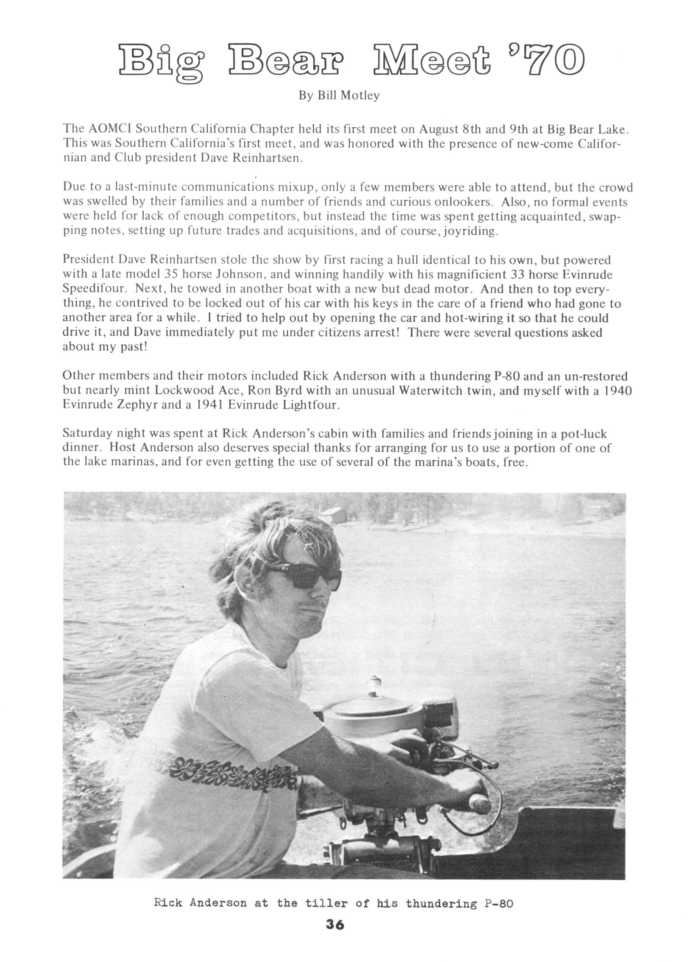 Big Bear Meet '70

By Bill Motley

The AOMCI Southern California Chapter held its first meet on August 8th and 9th at Big Bear Lake. This was Southern California's first meet, and was honored with the presence of new-come Californian and Club president Dave Reinhartsen.

Due to a last-minute communications mixup, only a few members were able to attend, but the crowd was swelled by their families and a number of friends and curious onlookers. Also, no formal events were held for lack of enough competitors, but instead the time was spent getting acquainted, swapping notes, setting up future trades and acquisitions, and of course, joyriding.

President Dave Reinhartsen stole the show by first racing a hull identical to his own, but powered with a late model 35 horse Johnson, and winning handily with his magnificient 33 horse Evinrude Speedifour. Next, he towed in another boat with a new but dead motor. And then to top everything, he contrived to be locked out of his car with his keys in the care of a friend who had gone to another area for a while. I tried to help out by opening the car and hot-wiring it so that he could drive it, and Dave immediately put me under citizens arrest! There were several questions asked about my past!

Other members and their motors included Rick Anderson with a thundering P-80 and an un-restored but nearly mint Lockwood Ace, Ron Byrd with an unusual Waterwitch twin, and myself with a 1940 Evinrude Zephyr and a 1941 Evinrude Lightfour.

Saturday night was spent at Rick Anderson's cabin with families and friends joining in a pot-luck dinner. Host Anderson also deserves special thanks for arranging for us to use a portion of one of the lake marinas, and for even getting the use of several of the marina's boats, free.

Rick Anderson at the tiller of his thundering P-80

36